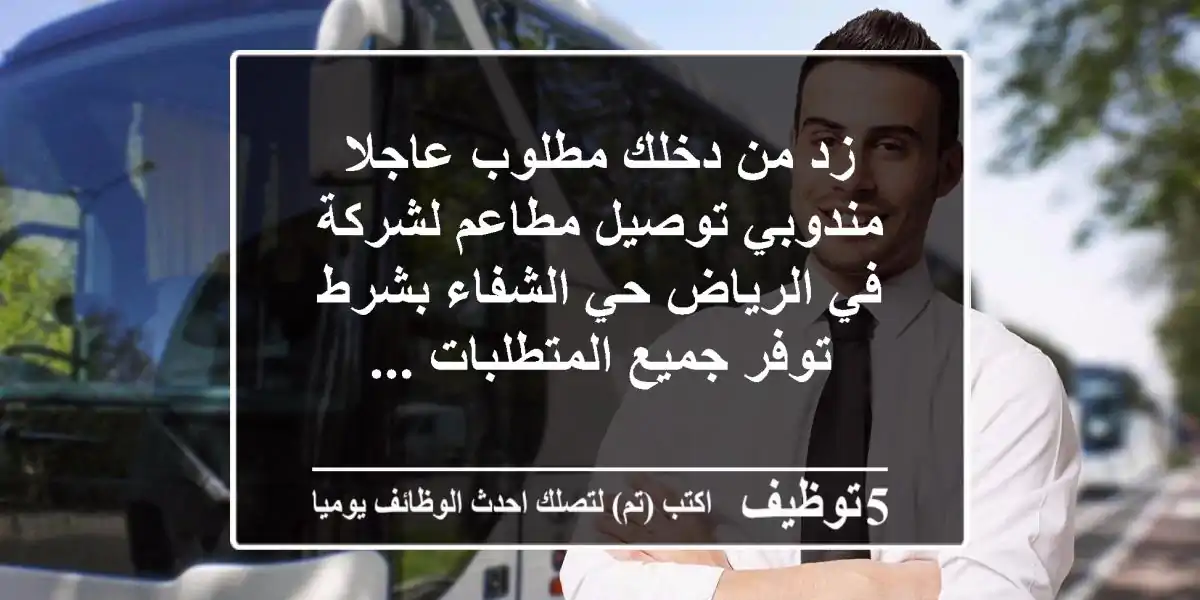 زد من دخلك مطلوب عاجلا مندوبي توصيل مطاعم لشركة في الرياض حي الشفاء بشرط توفر جميع المتطلبات ...

5توظيف اكتب (تم) لتصلك احدث الوظائف يوميا